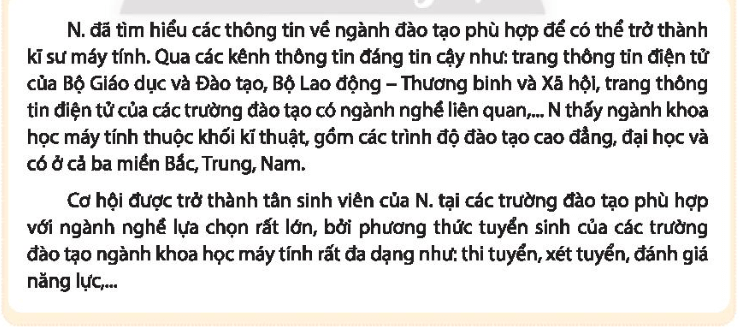 N. đã tìm hiểu các thông tin về ngành đào tạo phù hợp để có thể trở thành kĩ sư máy tính. Qua các kênh thông tin đáng tin cậy như: trang thông tin điện tử của Bộ Giáo dục và Đào tạo, Bộ Lao động – Thương binh và Xã hội, trang thông tin điện tử của các trường đào tạo có ngành nghề liên quan,... N thấy ngành khoa học máy tính thuộc khối kĩ thuật, gồm các trình độ đào tạo cao đẳng, đại học và có ở cả ba miền Bắc, Trung, Nam.

Cơ hội được trở thành tân sinh viên của N. tại các trường đào tạo phù hợp với ngành nghề lựa chọn rất lớn, bởi phương thức tuyển sinh của các trường đào tạo ngành khoa học máy tính rất đa dạng như: thi tuyển, xét tuyển, đánh giá năng lực,...